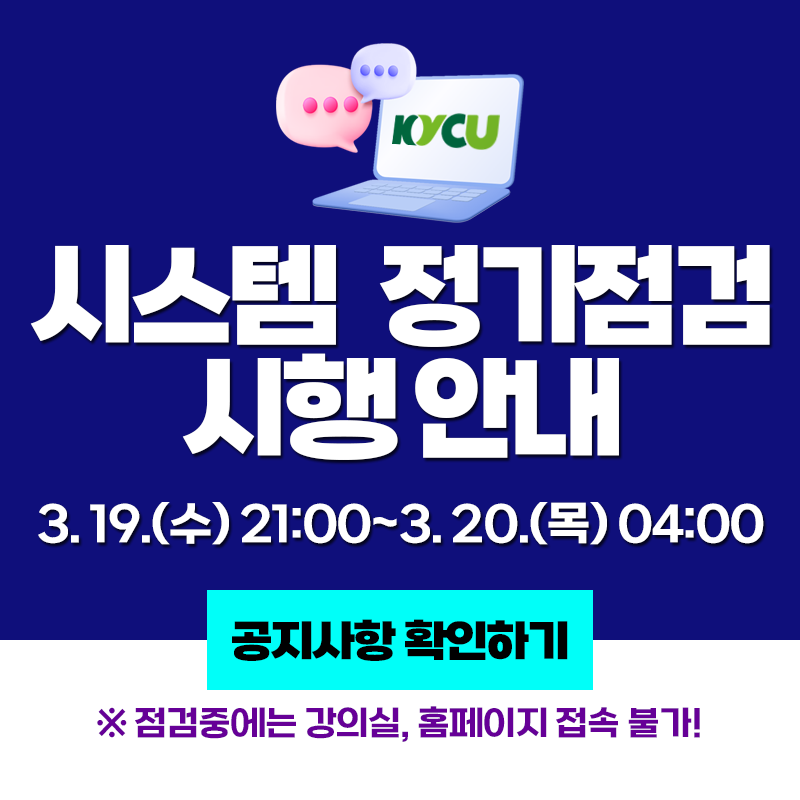 KYCU

시스템 정기점검 시행 안내

3. 19.(수) 21:00~3. 20.(목) 04:00

공지사항 확인하기

※ 점검중에는 강의실, 홈페이지 접속 불가!